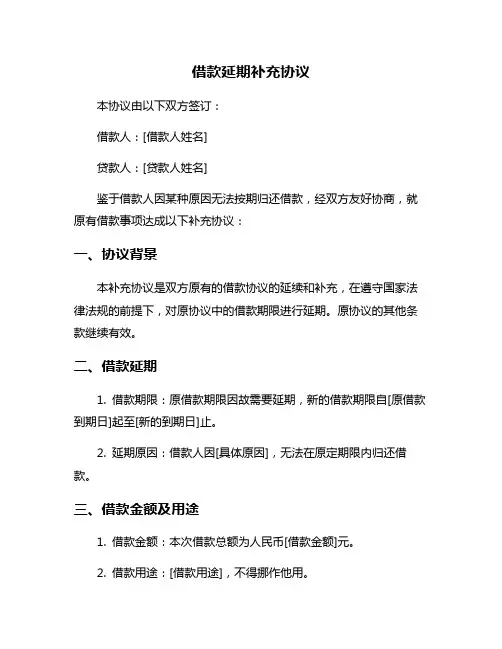 借款延期补充协议

本协议由以下双方签订：

借款人：[借款人姓名]

贷款人：[贷款人姓名]

鉴于借款人因某种原因无法按期归还借款，经双方友好协商，就原有借款事项达成以下补充协议：

一、协议背景

本补充协议是双方原有的借款协议的延续和补充，在遵守国家法律法规的前提下，对原协议中的借款期限进行延期。原协议的其他条款继续有效。

二、借款延期

1. 借款期限：原借款期限因故需要延期，新的借款期限自[原借款到期日]起至[新的到期日]止。

2. 延期原因：借款人因[具体原因]，无法在原定期限内归还借款。

三、借款金额及用途

1. 借款金额：本次借款总额为人民币[借款金额]元。

2. 借款用途：[借款用途]，不得挪作他用。